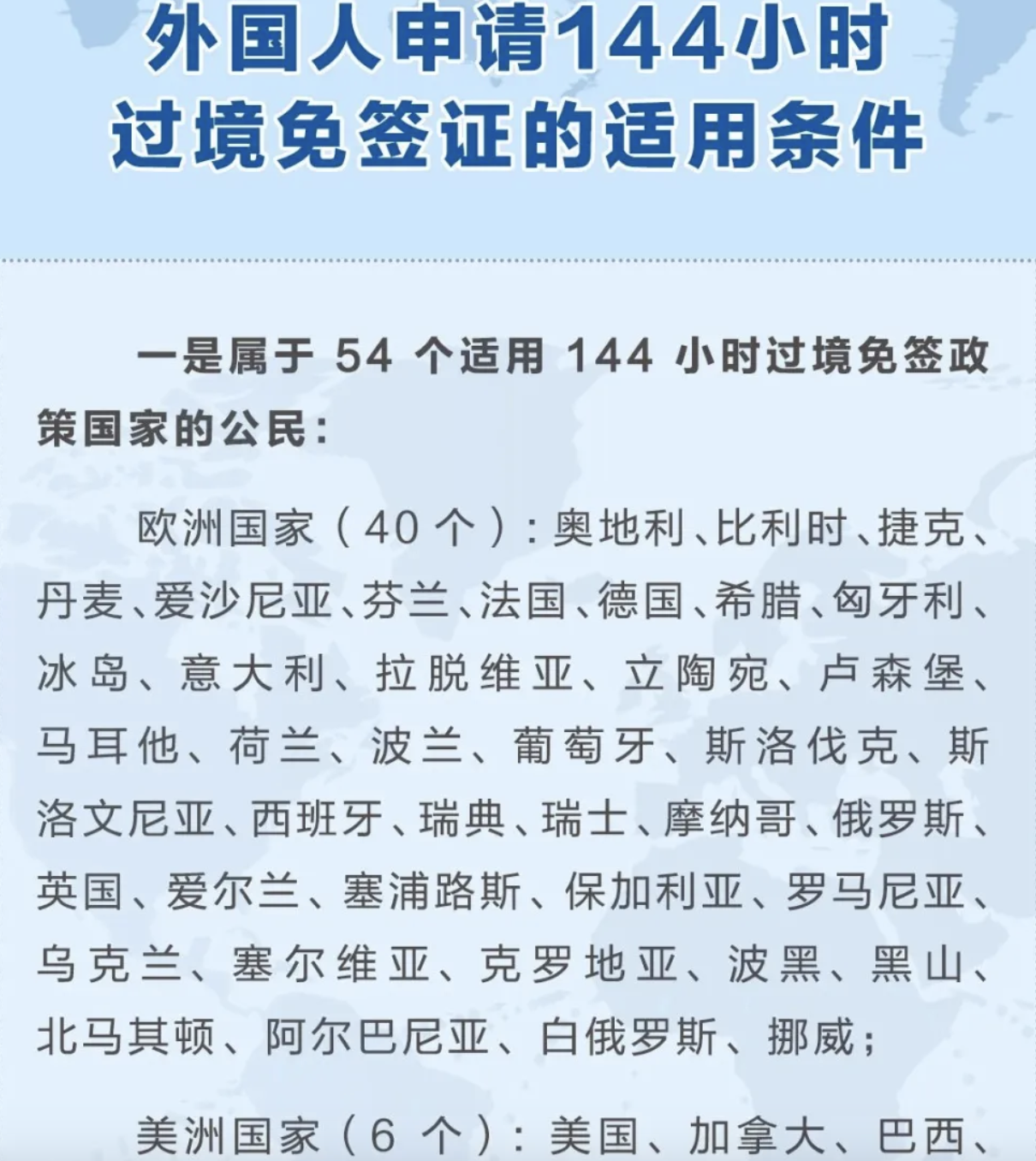 外国人申请144小时过境免签证的适用条件

一是属于 54 个适用 144 小时过境免签政策国家的公民：

欧洲国家（40 个）：奥地利、比利时、捷克、丹麦、爱沙尼亚、芬兰、法国、德国、希腊、匈牙利、冰岛、意大利、拉脱维亚、立陶宛、卢森堡、马耳他、荷兰、波兰、葡萄牙、斯洛伐克、斯洛文尼亚、西班牙、瑞典、瑞士、摩纳哥、俄罗斯、英国、爱尔兰、塞浦路斯、保加利亚、罗马尼亚、乌克兰、塞尔维亚、克罗地亚、波黑、黑山、北马其顿、阿尔巴尼亚、白俄罗斯、挪威；

美洲国家（6 个）：美国、加拿大、巴西、